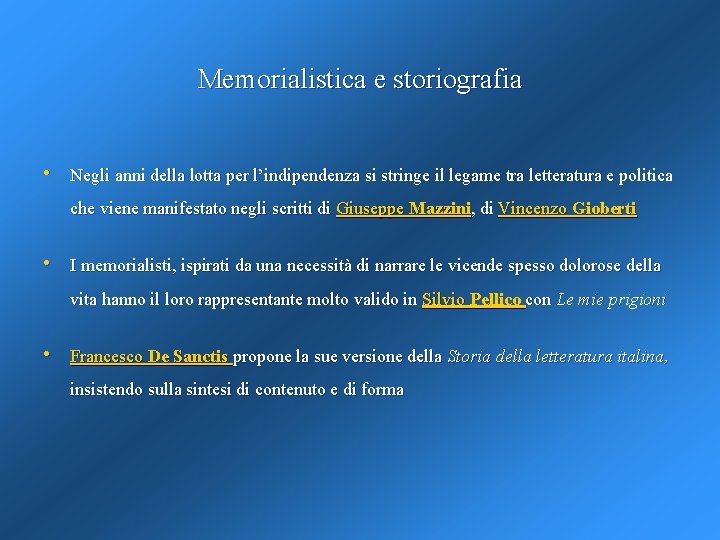 Memorialistica e storiografia

• Negli anni della lotta per l'indipendenza si stringe il legame tra letteratura e politica che viene manifestato negli scritti di Giuseppe Mazzini, di Vincenzo Gioberti

• I memorialisti, ispirati da una necessità di narrare le vicende spesso dolorose della vita hanno il loro rappresentante molto valido in Silvio Pellico con Le mie prigioni

• Francesco De Sanctis propone la sue versione della Storia della letteratura italina, insistendo sulla sintesi di contenuto e di forma